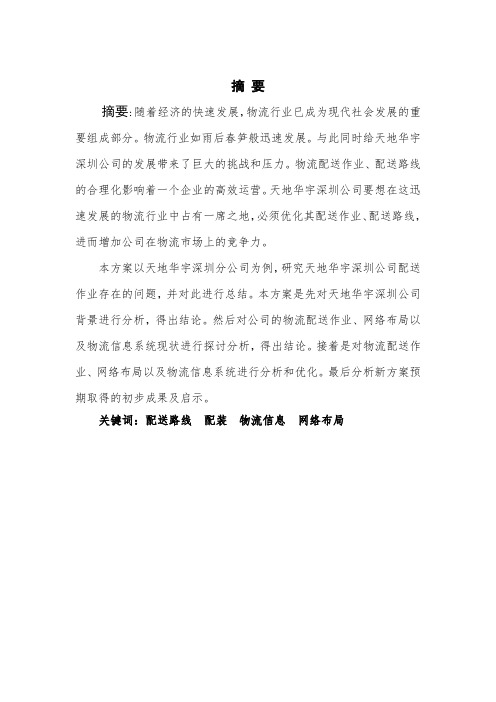 摘 要

摘要:随着经济的快速发展,物流行业已成为现代社会发展的重要组成部分。物流行业如雨后春笋般迅速发展。与此同时给天地华宇深圳公司的发展带来了巨大的挑战和压力。物流配送作业、配送路线的合理化影响着一个企业的高效运营。天地华宇深圳公司要想在这迅速发展的物流行业中占有一席之地,必须优化其配送作业、配送路线,进而增加公司在物流市场上的竞争力。

本方案以天地华宇深圳分公司为例,研究天地华宇深圳公司配送作业存在的问题,并对此进行总结。本方案是先对天地华宇深圳公司背景进行分析,得出结论。然后对公司的物流配送作业、网络布局以及物流信息系统现状进行探讨分析,得出结论。接着是对物流配送作业、网络布局以及物流信息系统进行分析和优化。最后分析新方案预期取得的初步成果及启示。

关键词:配送路线 配装 物流信息 网络布局